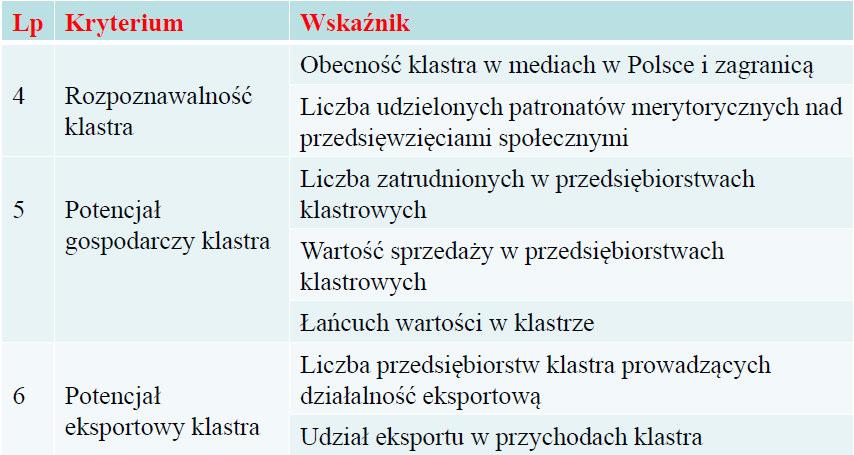 | Lp | Kryterium | Wskaźnik |
|---|---|---|
| 4 | Rozpoznawalność klastra | Obecność klastra w mediach w Polsce i zagranicą |
| | | Liczba udzielonych patronatów merytorycznych nad przedsięwzięciami społecznymi |
| 5 | Potencjał gospodarczy klastra | Liczba zatrudnionych w przedsiębiorstwach klastrowych |
| | | Wartość sprzedaży w przedsiębiorstwach klastrowych |
| | | Łańcuch wartości w klastrze |
| 6 | Potencjał eksportowy klastra | Liczba przedsiębiorstw klastra prowadzących działalność eksportową |
| | | Udział eksportu w przychodach klastra |